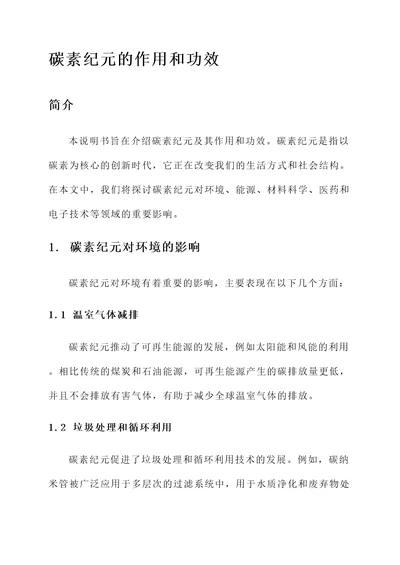 碳素纪元的作用和功效

简介

本说明书旨在介绍碳素纪元及其作用和功效。碳素纪元是指以碳素为核心的创新时代，它正在改变我们的生活方式和社会结构。在本文中，我们将探讨碳素纪元对环境、能源、材料科学、医药和电子技术等领域的重要影响。

1. 碳素纪元对环境的影响

碳素纪元对环境有着重要的影响，主要表现在以下几个方面：

1.1 温室气体减排

碳素纪元推动了可再生能源的发展，例如太阳能和风能的利用。相比传统的煤炭和石油能源，可再生能源产生的碳排放量更低，并且不会排放有害气体，有助于减少全球温室气体的排放。

1.2 垃圾处理和循环利用

碳素纪元促进了垃圾处理和循环利用技术的发展。例如，碳纳米管被广泛应用于多层次的过滤系统中，用于水质净化和废弃物处